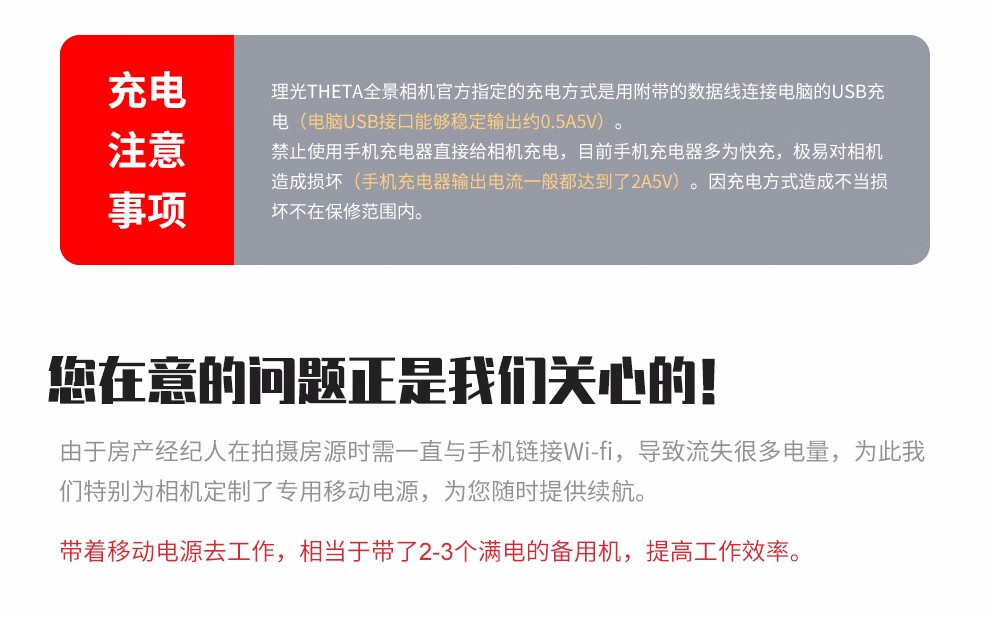 充电
注意
事项

理光THETA全景相机官方指定的充电方式是用附带的数据线连接电脑的USB充电（电脑USB接口能够稳定输出约0.5A5V）。
禁止使用手机充电器直接给相机充电，目前手机充电器多为快充，极易对相机造成损坏（手机充电器输出电流一般都达到了2A5V）。因充电方式造成不当损坏不在保修范围内。

您在意的问题正是我们关心的！

由于房产经纪人在拍摄房源时需一直与手机链接Wi-fi，导致流失很多电量，为此我们特别为相机定制了专用移动电源，为您随时提供续航。

带着移动电源去工作，相当于带了2-3个满电的备用机，提高工作效率。